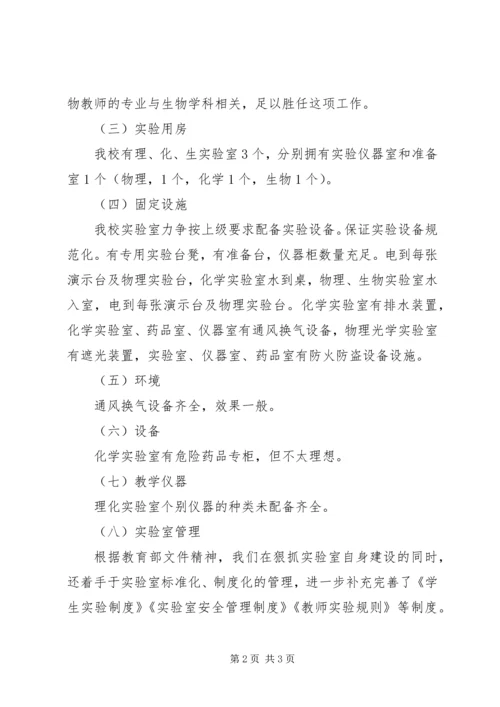 物教师的专业与生物学科相关，足以胜任这项工作。

（三）实验用房

我校有理、化、生实验室3个，分别拥有实验仪器室和准备室1个（物理，1个，化学1个，生物1个）。

（四）固定设施

我校实验室力争按上级要求配备实验设备。保证实验设备规范化。有专用实验台凳，有准备台，仪器柜数量充足。电到每张演示台及物理实验台，化学实验室水到桌，物理、生物实验室水入室，电到每张演示台及物理实验台。化学实验室有排水装置，化学实验室、药品室、仪器室有通风换气设备，物理光学实验室有遮光装置，实验室、仪器室、药品室有防火防盗设备设施。

（五）环境

通风换气设备齐全，效果一般。

（六）设备

化学实验室有危险药品专柜，但不太理想。

（七）教学仪器

理化实验室个别仪器的种类未配备齐全。

（八）实验室管理

根据教育部文件精神，我们在狠抓实验室自身建设的同时，还着手于实验室标准化、制度化的管理，进一步补充完善了《学生实验制度》《实验室安全管理制度》《教师实验规则》等制度。

第2页 共3页